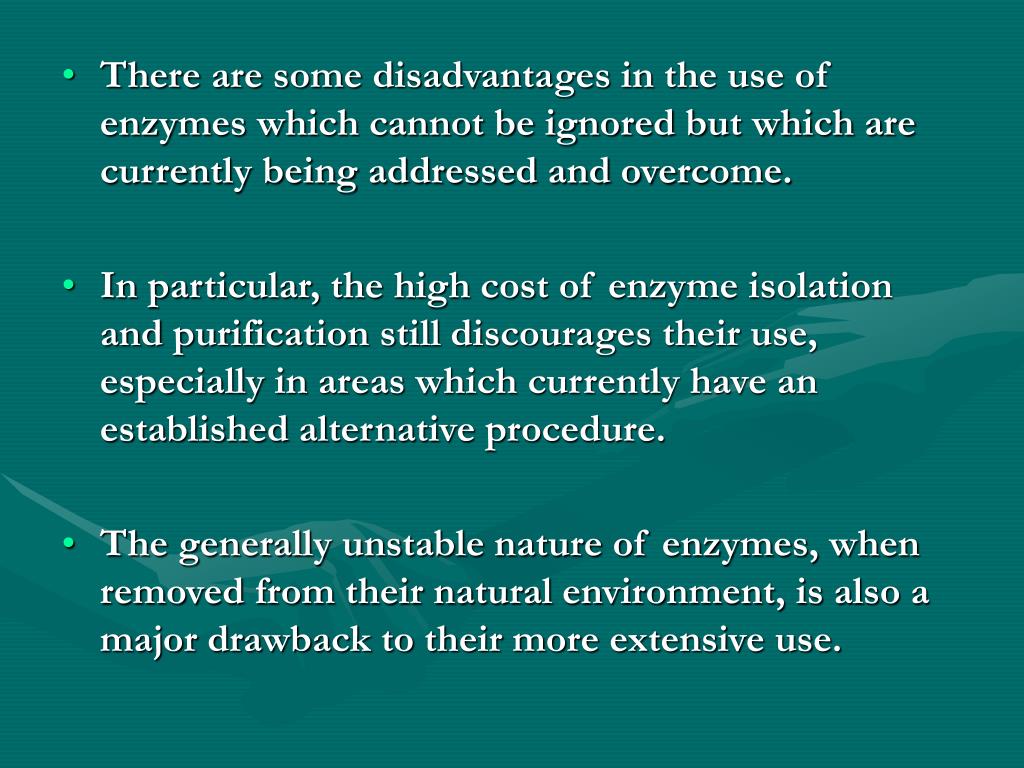 • There are some disadvantages in the use of enzymes which cannot be ignored but which are currently being addressed and overcome.

• In particular, the high cost of enzyme isolation and purification still discourages their use, especially in areas which currently have an established alternative procedure.

• The generally unstable nature of enzymes, when removed from their natural environment, is also a major drawback to their more extensive use.